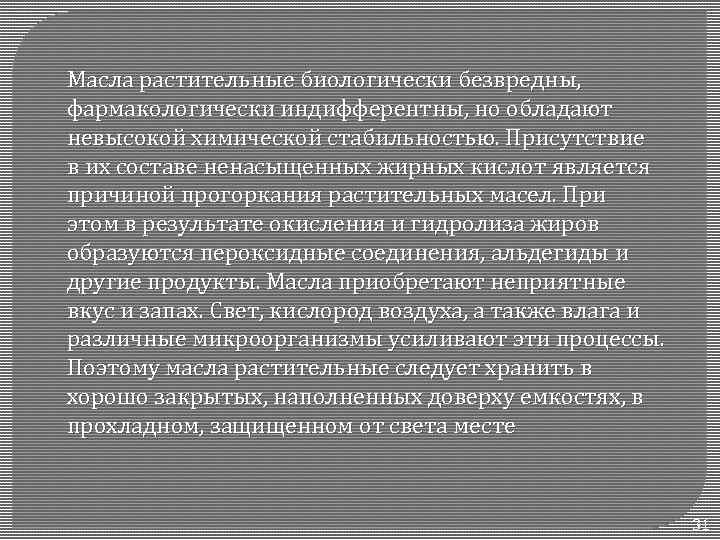 Масла растительные биологически безвредны, фармакологически индифферентны, но обладают невысокой химической стабильностью. Присутствие в их составе ненасыщенных жирных кислот является причиной прогоркания растительных масел. При этом в результате окисления и гидролиза жиров образуются пероксидные соединения, альдегиды и другие продукты. Масла приобретают неприятные вкус и запах. Свет, кислород воздуха, а также влага и различные микроорганизмы усиливают эти процессы. Поэтому масла растительные следует хранить в хорошо закрытых, наполненных доверху емкостях, в прохладном, защищенном от света месте

31